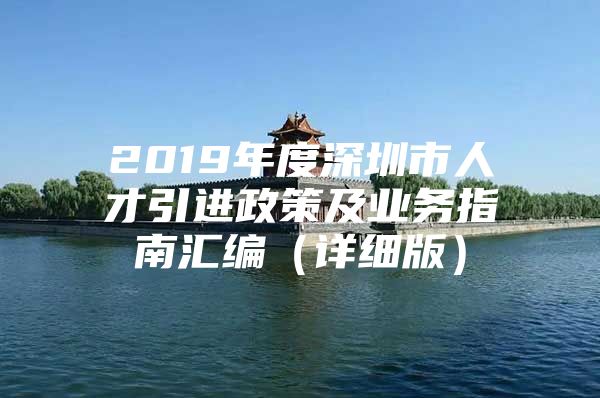 2019年度深圳市人才引进政策及业务指南汇编（详细版）